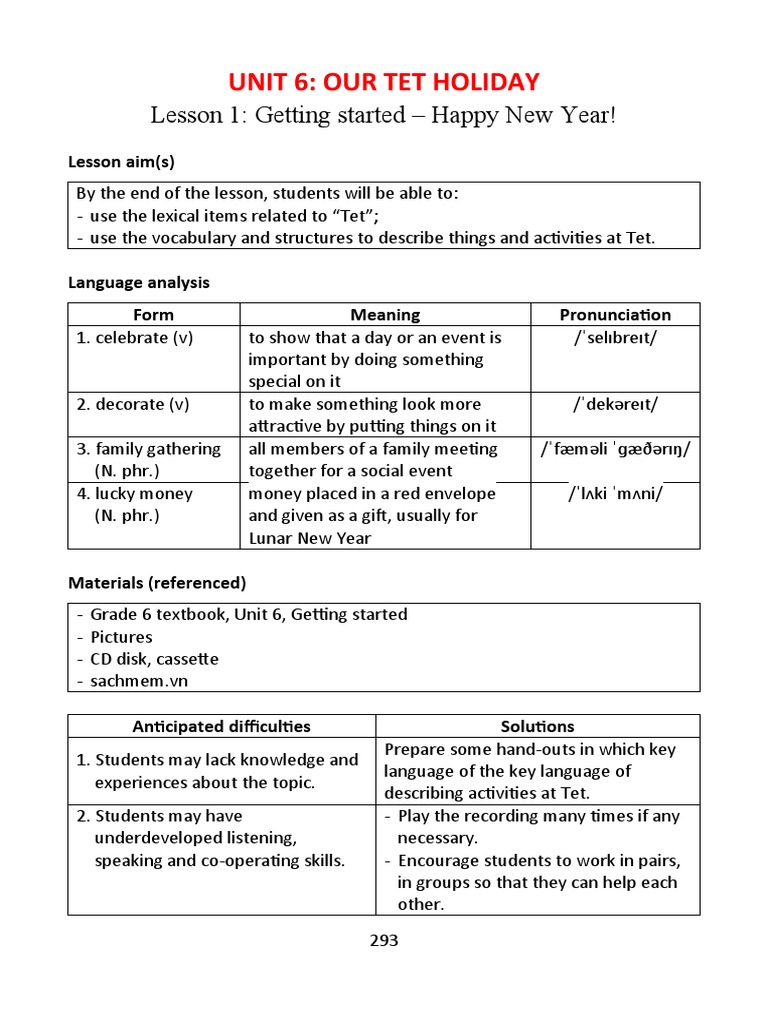 UNIT 6: OUR TET HOLIDAY

Lesson 1: Getting started – Happy New Year!

Lesson aim(s)

By the end of the lesson, students will be able to:
- use the lexical items related to “Tet”;
- use the vocabulary and structures to describe things and activities at Tet.

Language analysis

| Form | Meaning | Pronunciation |
|---|---|---|
| 1. celebrate (v) | to show that a day or an event is important by doing something special on it | /ˈselɪbreɪt/ |
| 2. decorate (v) | to make something look more attractive by putting things on it | /ˈdekəreɪt/ |
| 3. family gathering (N. phr.) | all members of a family meeting together for a social event | /ˈfæməli ˈɡæðərɪŋ/ |
| 4. lucky money (N. phr.) | money placed in a red envelope and given as a gift, usually for Lunar New Year | /ˈlʌki ˈmʌni/ |

Materials (referenced)

- Grade 6 textbook, Unit 6, Getting started
- Pictures
- CD disk, cassette
- sachmem.vn

| Anticipated difficulties | Solutions |
|---|---|
| 1. Students may lack knowledge and experiences about the topic. | Prepare some hand-outs in which key language of the key language of describing activities at Tet. |
| 2. Students may have underdeveloped listening, speaking and co-operating skills. | - Play the recording many times if any necessary. - Encourage students to work in pairs, in groups so that they can help each other. |

293